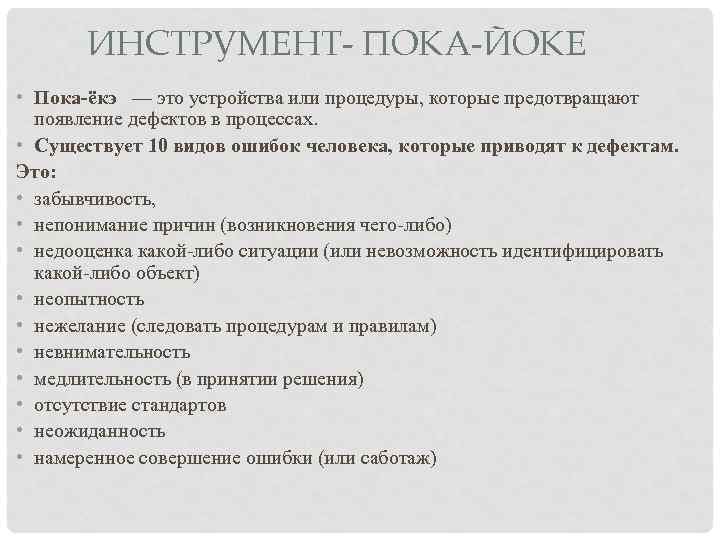 ИНСТРУМЕНТ- ПОКА-ЙОКЕ

• Пока-ёкэ — это устройства или процедуры, которые предотвращают появление дефектов в процессах.
• Существует 10 видов ошибок человека, которые приводят к дефектам.
Это:
• забывчивость,
• непонимание причин (возникновения чего-либо)
• недооценка какой-либо ситуации (или невозможность идентифицировать какой-либо объект)
• неопытность
• нежелание (следовать процедурам и правилам)
• невнимательность
• медлительность (в принятии решения)
• отсутствие стандартов
• неожиданность
• намеренное совершение ошибки (или саботаж)